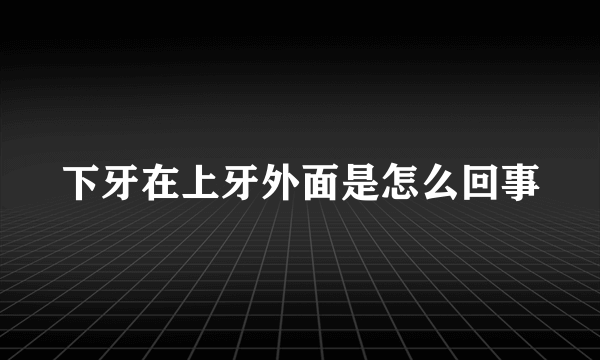 下牙在上牙外面是怎么回事